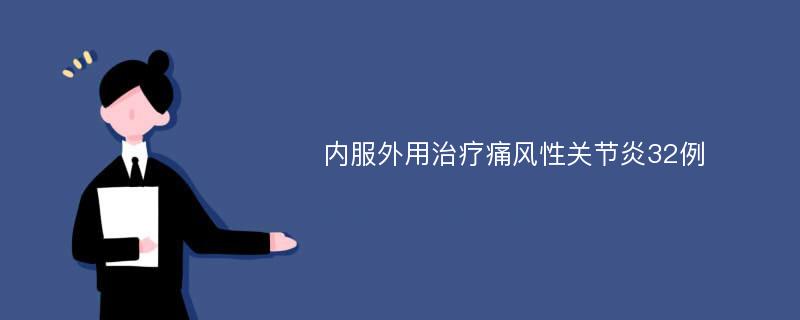 内服外用治疗痛风性关节炎32例